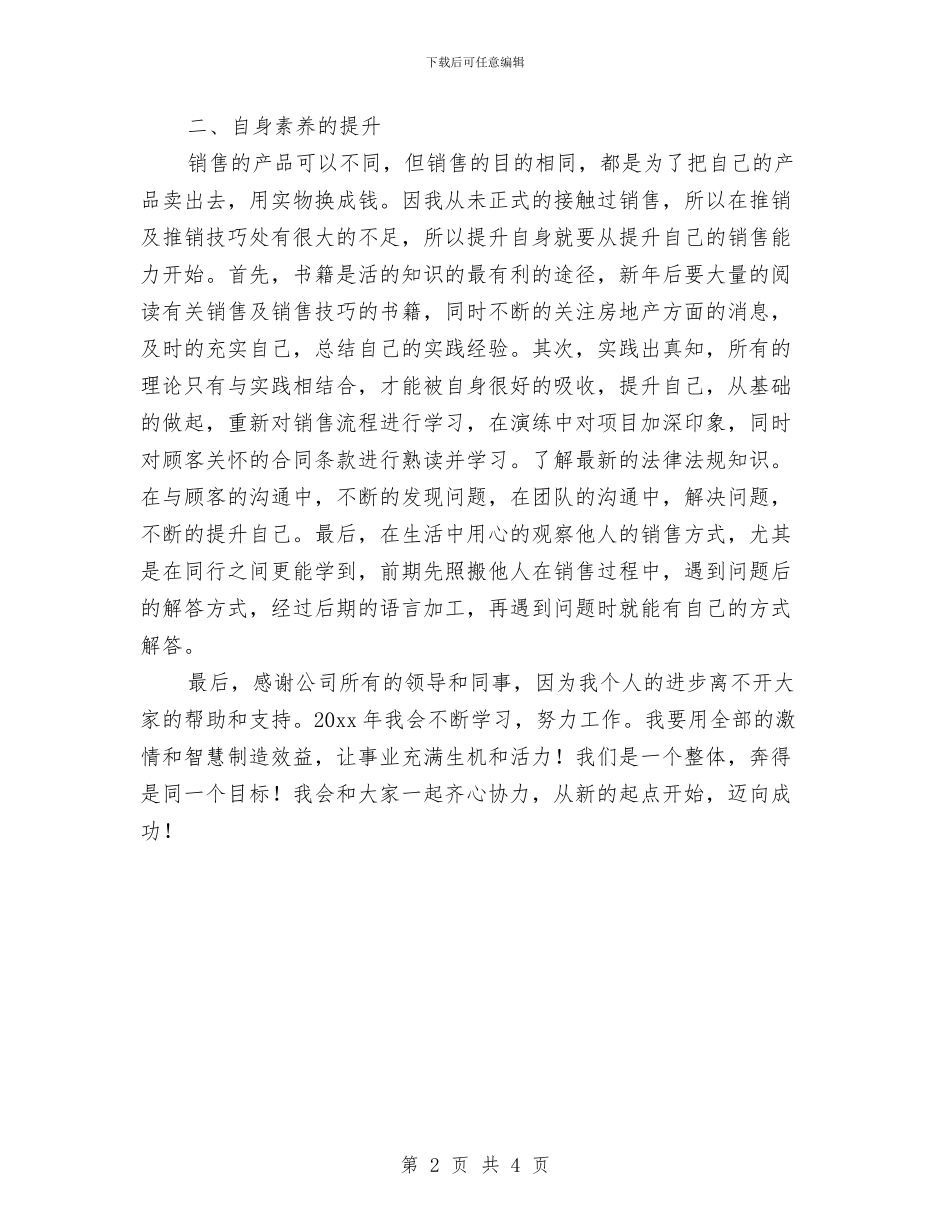 下载后可任意编辑

二、自身素养的提升

销售的产品可以不同，但销售的目的相同，都是为了把自己的产品卖出去，用实物换成钱。因我从未正式的接触过销售，所以在推销及推销技巧处有很大的不足，所以提升自身就要从提升自己的销售能力开始。首先，书籍是活的知识的最有利的途径，新年后要大量的阅读有关销售及销售技巧的书籍，同时不断的关注房地产方面的消息，及时的充实自己，总结自己的实践经验。其次，实践出真知，所有的理论只有与实践相结合，才能被自身很好的吸收，提升自己，从基础的做起，重新对销售流程进行学习，在演练中对项目加深印象，同时对顾客关怀的合同条款进行熟读并学习。了解最新的法律法规知识。在与顾客的沟通中，不断的发现问题，在团队的沟通中，解决问题，不断的提升自己。最后，在生活中用心的观察他人的销售方式，尤其是在同行之间更能学到，前期先照搬他人在销售过程中，遇到问题后的解答方式，经过后期的语言加工，再遇到问题时就能有自己的方式解答。

最后，感谢公司所有的领导和同事，因为我个人的进步离不开大家的帮助和支持。20xx 年我会不断学习，努力工作。我要用全部的激情和智慧制造效益，让事业充满生机和活力！我们是一个整体，奔得是同一个目标！我会和大家一起齐心协力，从新的起点开始，迈向成功！

第 2 页 共 4 页